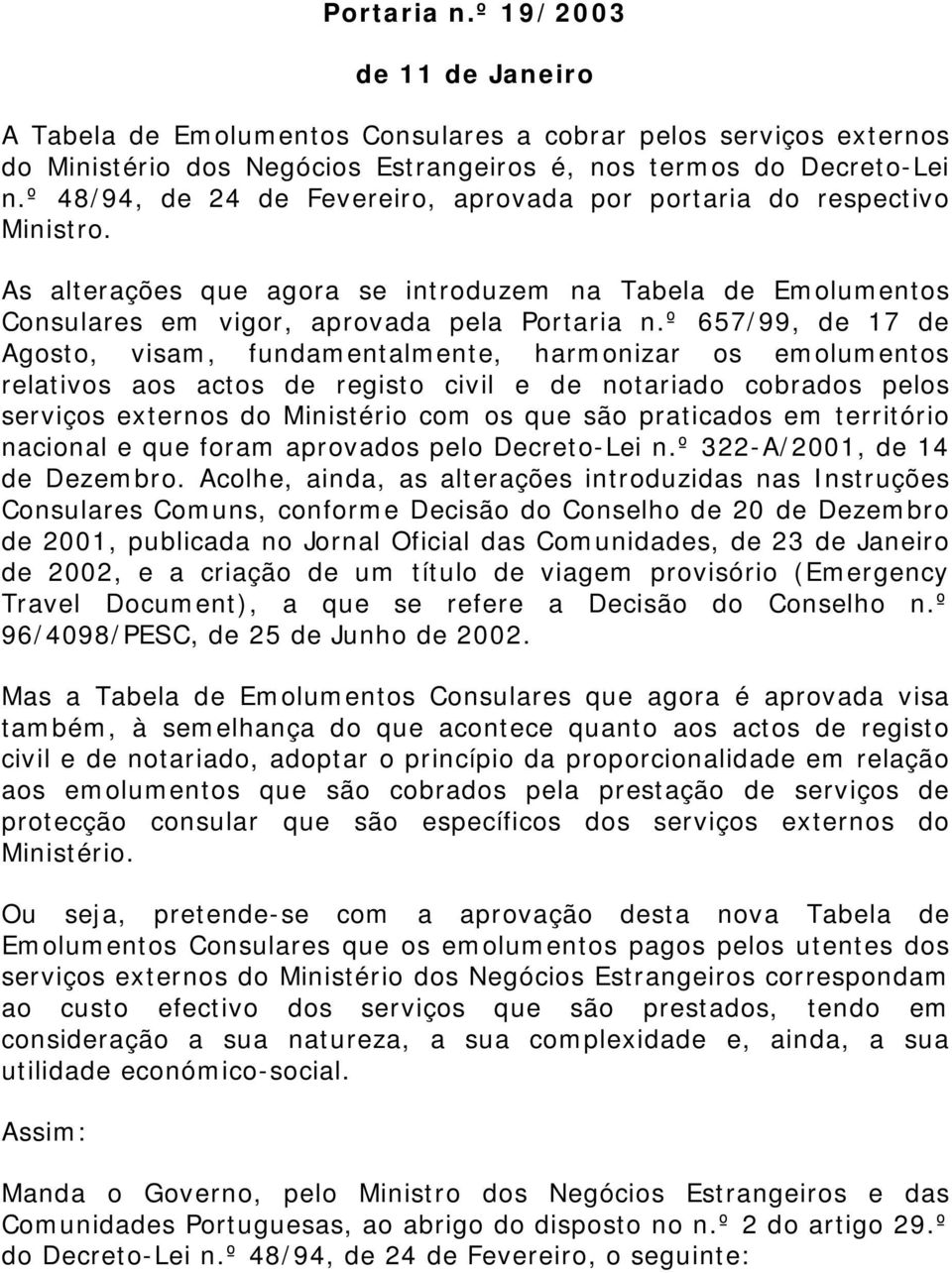 Portaria n.º 19/2003

de 11 de Janeiro

A Tabela de Emolumentos Consulares a cobrar pelos serviços externos do Ministério dos Negócios Estrangeiros é, nos termos do Decreto-Lei n.º 48/94, de 24 de Fevereiro, aprovada por portaria do respectivo Ministro.

As alterações que agora se introduzem na Tabela de Emolumentos Consulares em vigor, aprovada pela Portaria n.º 657/99, de 17 de Agosto, visam, fundamentalmente, harmonizar os emolumentos relativos aos actos de registo civil e de notariado cobrados pelos serviços externos do Ministério com os que são praticados em território nacional e que foram aprovados pelo Decreto-Lei n.º 322-A/2001, de 14 de Dezembro. Acolhe, ainda, as alterações introduzidas nas Instruções Consulares Comuns, conforme Decisão do Conselho de 20 de Dezembro de 2001, publicada no Jornal Oficial das Comunidades, de 23 de Janeiro de 2002, e a criação de um título de viagem provisório (Emergency Travel Document), a que se refere a Decisão do Conselho n.º 96/4098/PESC, de 25 de Junho de 2002.

Mas a Tabela de Emolumentos Consulares que agora é aprovada visa também, à semelhança do que acontece quanto aos actos de registo civil e de notariado, adoptar o princípio da proporcionalidade em relação aos emolumentos que são cobrados pela prestação de serviços de protecção consular que são específicos dos serviços externos do Ministério.

Ou seja, pretende-se com a aprovação desta nova Tabela de Emolumentos Consulares que os emolumentos pagos pelos utentes dos serviços externos do Ministério dos Negócios Estrangeiros correspondam ao custo efectivo dos serviços que são prestados, tendo em consideração a sua natureza, a sua complexidade e, ainda, a sua utilidade económico-social.

Assim:

Manda o Governo, pelo Ministro dos Negócios Estrangeiros e das Comunidades Portuguesas, ao abrigo do disposto no n.º 2 do artigo 29.º do Decreto-Lei n.º 48/94, de 24 de Fevereiro, o seguinte: